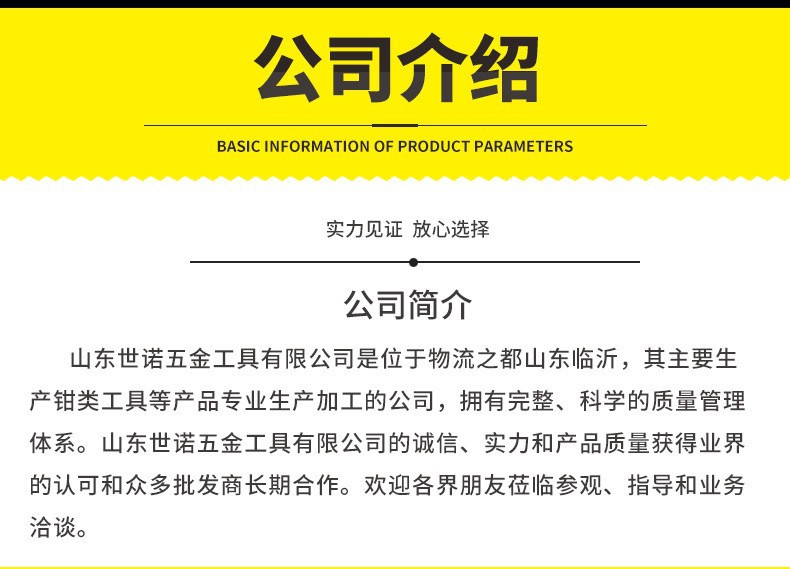 公司介绍

BASIC INFORMATION OF PRODUCT PARAMETERS

实力见证 放心选择

公司简介

山东世诺五金工具有限公司是位于物流之都山东临沂，其主要生产钳类工具等产品专业生产加工的公司，拥有完整、科学的质量管理体系。山东世诺五金工具有限公司的诚信、实力和产品质量获得业界的认可和众多批发商长期合作。欢迎各界朋友莅临参观、指导和业务洽谈。